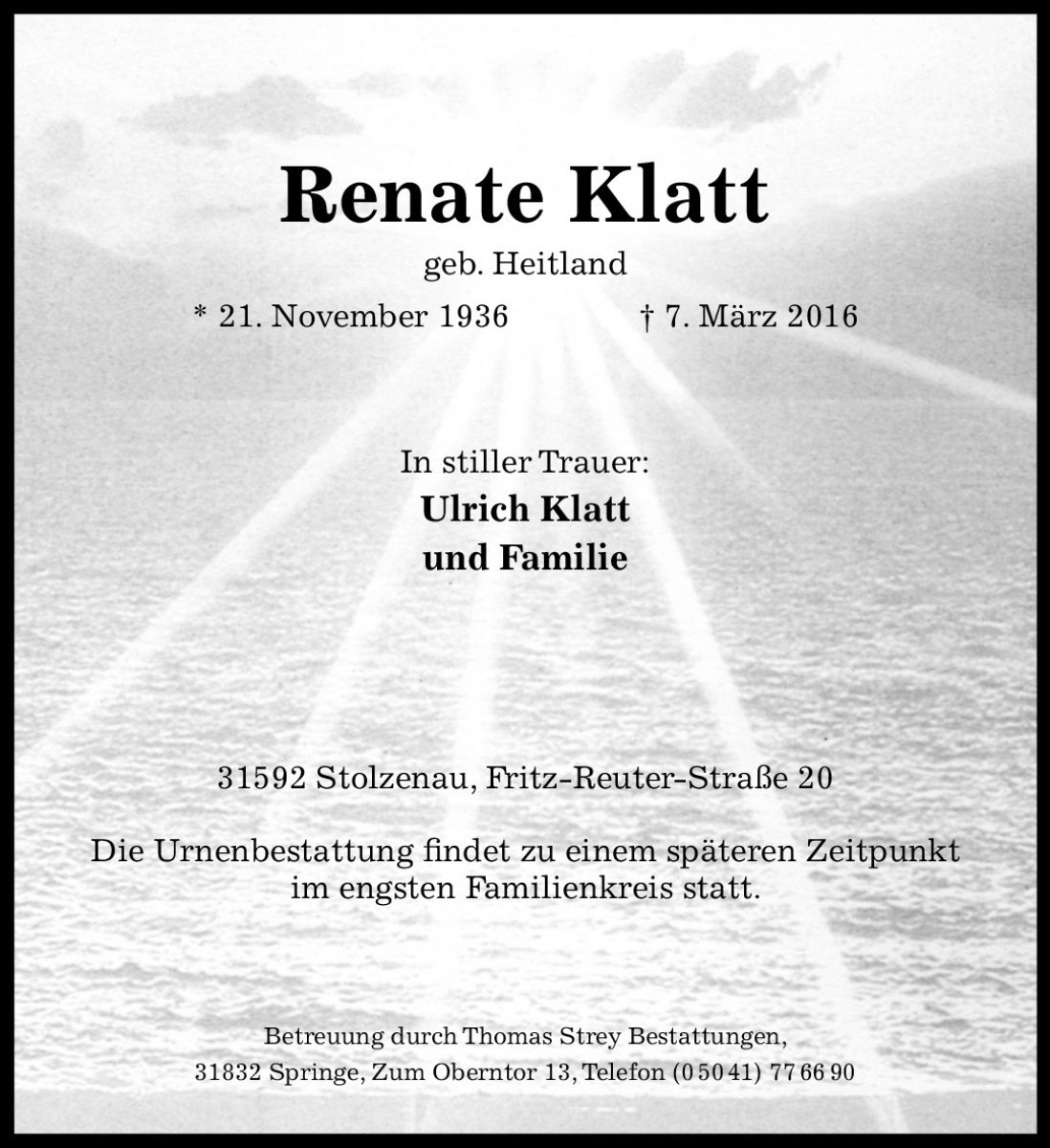 Renate Klatt

geb. Heitland

* 21. November 1936 † 7. März 2016

In stiller Trauer:

Ulrich Klatt
und Familie

31592 Stolzenau, Fritz-Reuter-Straße 20

Die Urnenbestattung findet zu einem späteren Zeitpunkt im engsten Familienkreis statt.

Betreuung durch Thomas Strey Bestattungen,
31832 Springe, Zum Oberntor 13, Telefon (0 50 41) 77 66 90